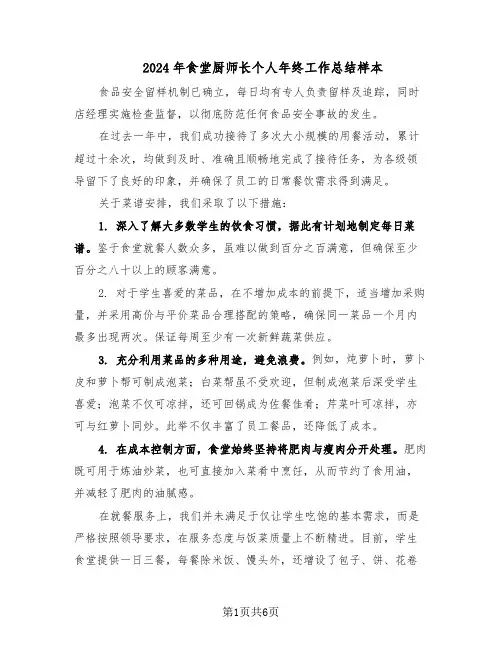 2024年食堂厨师长个人年终工作总结样本

食品安全留样机制已确立，每日均有专人负责留样及追踪，同时店经理实施检查监督，以彻底防范任何食品安全事故的发生。

在过去一年中，我们成功接待了多次大小规模的用餐活动，累计超过十余次，均做到及时、准确且顺畅地完成了接待任务，为各级领导留下了良好的印象，并确保了员工的日常餐饮需求得到满足。

关于菜谱安排，我们采取了以下措施：

1. 深入了解大多数学生的饮食习惯，据此有计划地制定每日菜谱。鉴于食堂就餐人数众多，虽难以做到百分之百满意，但确保至少百分之八十以上的顾客满意。

2. 对于学生喜爱的菜品，在不增加成本的前提下，适当增加采购量，并采用高价与平价菜品合理搭配的策略，确保同一菜品一个月内最多出现两次。保证每周至少有一次新鲜蔬菜供应。

3. 充分利用菜品的多种用途，避免浪费。例如，炖萝卜时，萝卜皮和萝卜帮可制成泡菜；白菜帮虽不受欢迎，但制成泡菜后深受学生喜爱；泡菜不仅可凉拌，还可回锅成为佐餐佳肴；芹菜叶可凉拌，亦可与红萝卜同炒。此举不仅丰富了员工餐品，还降低了成本。

4. 在成本控制方面，食堂始终坚持将肥肉与瘦肉分开处理。肥肉既可用于炼油炒菜，也可直接加入菜肴中烹饪，从而节约了食用油，并减轻了肥肉的油腻感。

在就餐服务上，我们并未满足于仅让学生吃饱的基本需求，而是严格按照领导要求，在服务态度与饭菜质量上不断精进。目前，学生食堂提供一日三餐，每餐除米饭、馒头外，还增设了包子、饼、花卷

第1页共6页